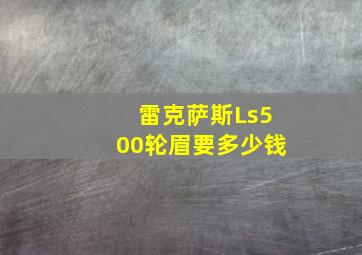 雷克萨斯Ls500轮眉要多少钱